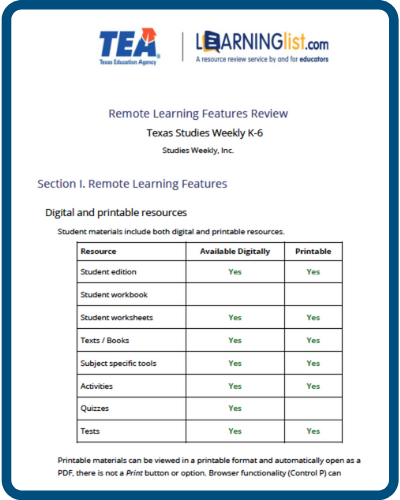 TEA
Texas Education Agency

LEARNINGlist.com
A resource review service by and for educators

Remote Learning Features Review

Texas Studies Weekly K-6

Studies Weekly, Inc.

Section I. Remote Learning Features

Digital and printable resources

Student materials include both digital and printable resources.

| Resource | Available Digitally | Printable |
|---|---|---|
| Student edition | Yes | Yes |
| Student workbook | | |
| Student worksheets | Yes | Yes |
| Texts / Books | Yes | Yes |
| Subject specific tools | Yes | Yes |
| Activities | Yes | Yes |
| Quizzes | Yes | |
| Tests | Yes | Yes |

Printable materials can be viewed in a printable format and automatically open as a PDF, there is not a Print button or option. Browser functionality (Control P) can